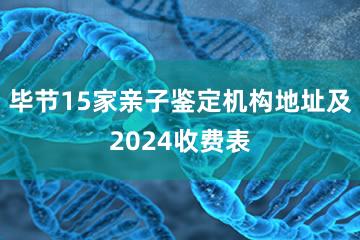 毕节15家亲子鉴定机构地址及2024收费表